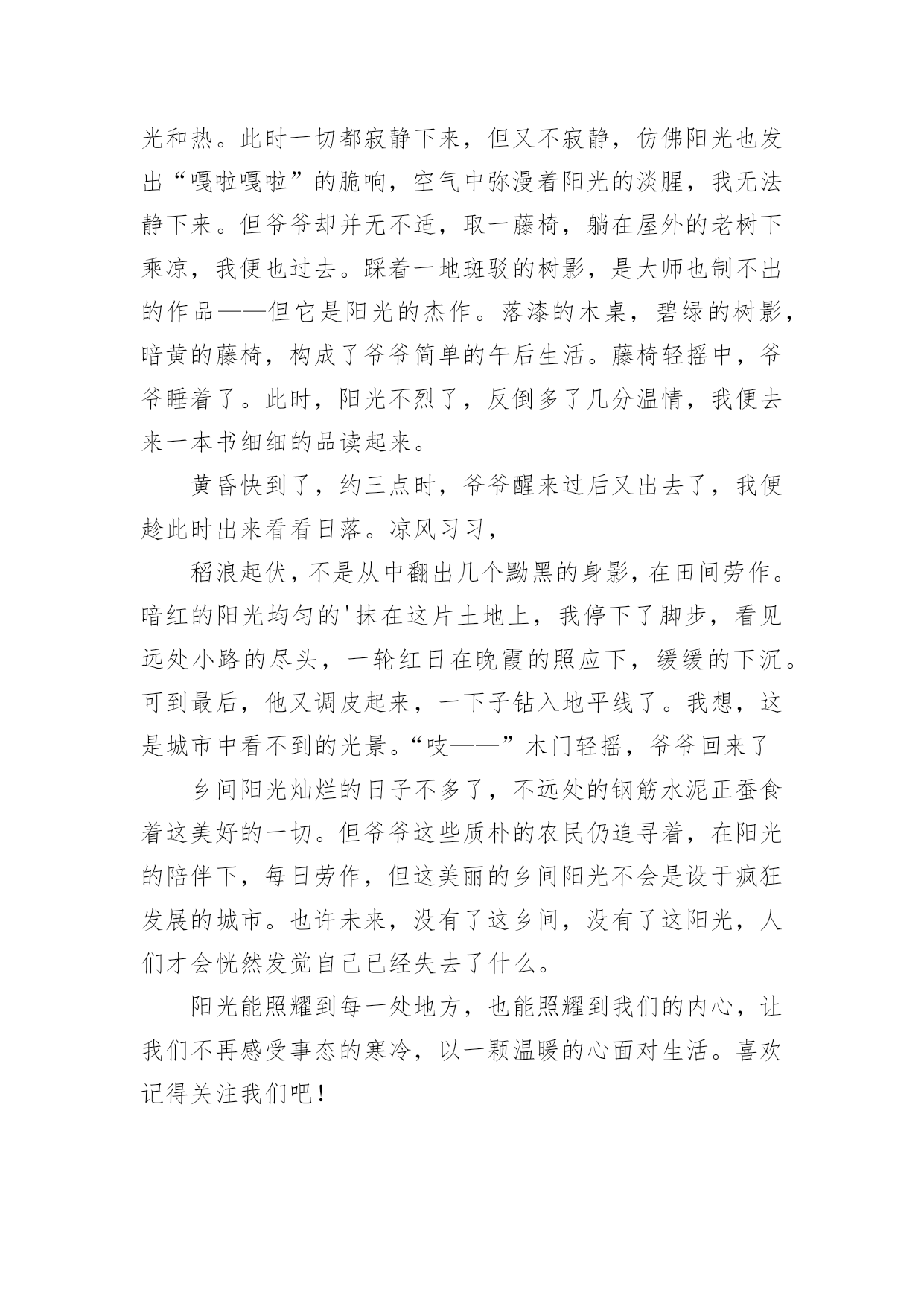 光和热。此时一切都寂静下来，但又不寂静，仿佛阳光也发出“嘎啦嘎啦”的脆响，空气中弥漫着阳光的淡腥，我无法静下来。但爷爷却并无不适，取一藤椅，躺在屋外的老树下乘凉，我便也过去。踩着一地斑驳的树影，是大师也制不出的作品——但它是阳光的杰作。落漆的木桌，碧绿的树影，暗黄的藤椅，构成了爷爷简单的午后生活。藤椅轻摇中，爷爷睡着了。此时，阳光不烈了，反倒多了几分温情，我便去来一本书细细的品读起来。

黄昏快到了，约三点时，爷爷醒来过后又出去了，我便趁此时出来看看日落。凉风习习，

稻浪起伏，不是从中翻出几个黝黑的身影，在田间劳作。暗红的阳光均匀的'抹在这片土地上，我停下了脚步，看见远处小路的尽头，一轮红日在晚霞的照应下，缓缓的下沉。可到最后，他又调皮起来，一下子钻入地平线了。我想，这是城市中看不到的光景。“吱——”木门轻摇，爷爷回来了

乡间阳光灿烂的日子不多了，不远处的钢筋水泥正蚕食着这美好的一切。但爷爷这些质朴的农民仍追寻着，在阳光的陪伴下，每日劳作，但这美丽的乡间阳光不会是设于疯狂发展的城市。也许未来，没有了这乡间，没有了这阳光，人们才会恍然发觉自己已经失去了什么。

阳光能照耀到每一处地方，也能照耀到我们的内心，让我们不再感受事态的寒冷，以一颗温暖的心面对生活。喜欢记得关注我们吧！